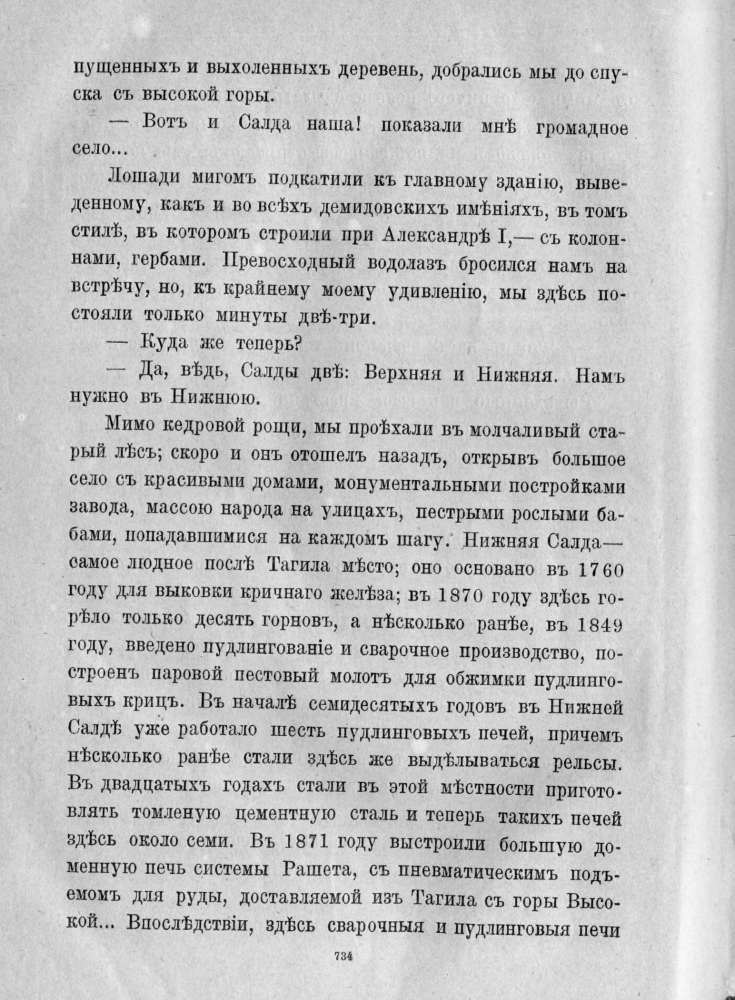 пущенныхъ и выхоленныхъ деревень, добрались мы до спуска съ высокой горы.

— Вотъ и Салда наша! показали мнѣ громадное село...

Лошади мигомъ подкатили къ главному зданію, выведенному, какъ и во всѣхъ демидовскихъ имѣніяхъ, въ томъ стилѣ, въ которомъ строили при Александрѣ I,— съ колоннами, гербами. Превосходный водолазъ бросился намъ на встрѣчу, но, къ крайнему моему удивленію, мы здѣсь постояли только минуты двѣ-три.

— Куда же теперь?

— Да, вѣдь, Салды двѣ: Верхняя и Нижняя. Намъ нужно въ Нижнюю.

Мимо кедровой рощи, мы проѣхали въ молчаливый старый лѣсъ; скоро и онъ отошелъ назадъ, открывъ большое село съ красивыми домами, монументальными постройками завода, массою народа на улицахъ, пестрыми рослыми бабами, попадавшимися на каждомъ шагу. Нижняя Салда— самое людное послѣ Тагила мѣсто; оно основано въ 1760 году для выковки кричнаго желѣза; въ 1870 году здѣсь горѣло только десять горновъ, а нѣсколько ранѣе, въ 1849 году, введено пудлингованіе и сварочное производство, построенъ паровой пестовый молотъ для обжимки пудлинговыхъ крицъ. Въ началѣ семидесятыхъ годовъ въ Нижней Салдѣ уже работало шесть пудлинговыхъ печей, причемъ нѣсколько ранѣе стали здѣсь же выдѣлываться рельсы. Въ двадцатыхъ годахъ стали въ этой мѣстности приготовлять томленую цементную сталь и теперь такихъ печей здѣсь около семи. Въ 1871 году выстроили большую доменную печь системы Рашета, съ пневматическимъ подъемомъ для руды, доставляемой изъ Тагила съ горы Высокой... Впослѣдствіи, здѣсь сварочныя и пудлинговыя печи

734